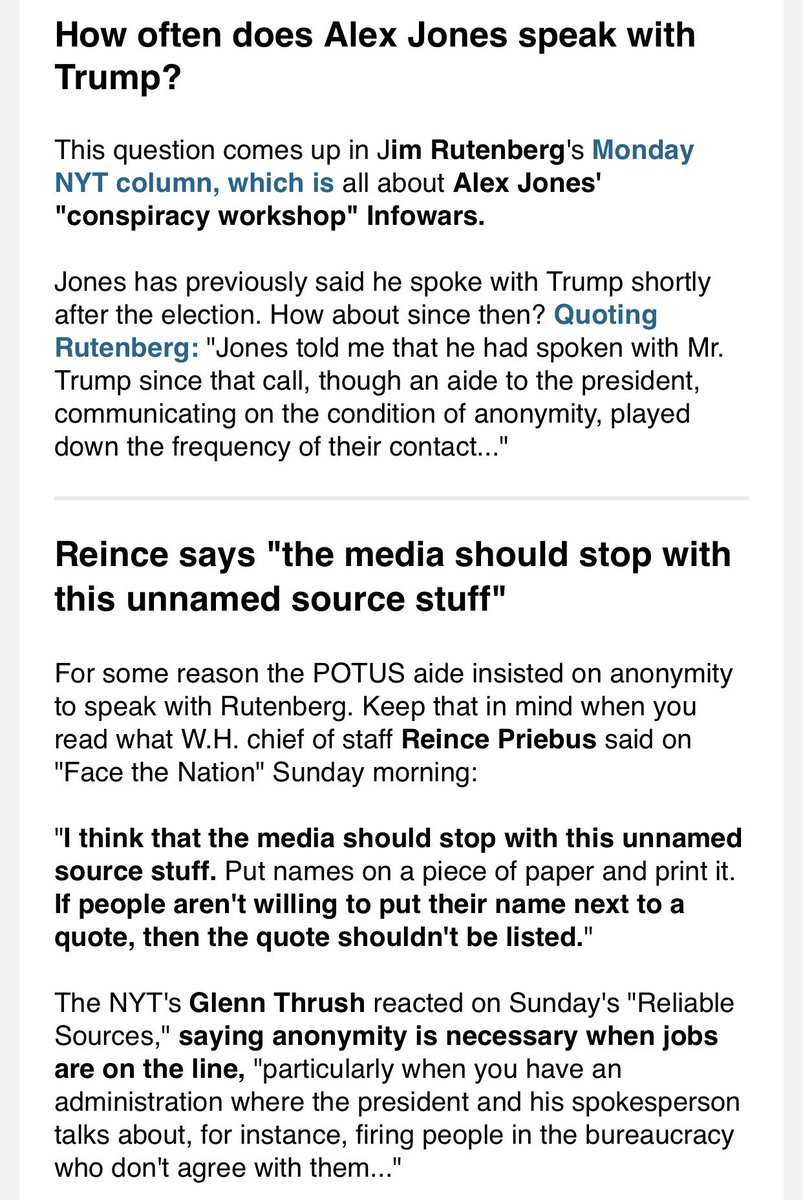 How often does Alex Jones speak with Trump?

This question comes up in Jim Rutenberg's Monday NYT column, which is all about Alex Jones' "conspiracy workshop" Infowars.

Jones has previously said he spoke with Trump shortly after the election. How about since then? Quoting Rutenberg: "Jones told me that he had spoken with Mr. Trump since that call, though an aide to the president, communicating on the condition of anonymity, played down the frequency of their contact..."

Reince says "the media should stop with this unnamed source stuff"

For some reason the POTUS aide insisted on anonymity to speak with Rutenberg. Keep that in mind when you read what W.H. chief of staff Reince Priebus said on "Face the Nation" Sunday morning:

"I think that the media should stop with this unnamed source stuff. Put names on a piece of paper and print it. If people aren't willing to put their name next to a quote, then the quote shouldn't be listed."

The NYT's Glenn Thrush reacted on Sunday's "Reliable Sources," saying anonymity is necessary when jobs are on the line, "particularly when you have an administration where the president and his spokesperson talks about, for instance, firing people in the bureaucracy who don't agree with them..."